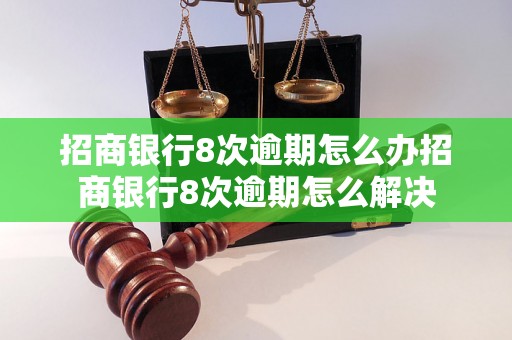 招商银行8次逾期怎么办招商银行8次逾期怎么解决